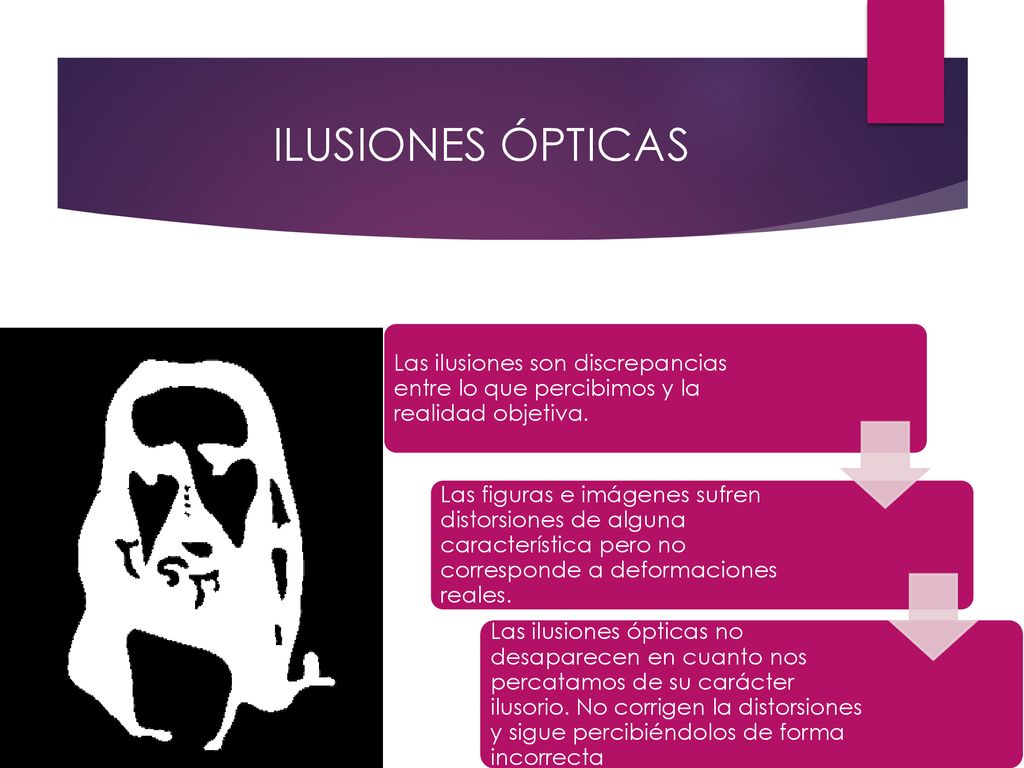 ILUSIONES ÓPTICAS

Las ilusiones son discrepancias entre lo que percibimos y la realidad objetiva.

Las figuras e imágenes sufren distorsiones de alguna característica pero no corresponde a deformaciones reales.

Las ilusiones ópticas no desaparecen en cuanto nos percatamos de su carácter ilusorio. No corrigen la distorsiones y sigue percibiéndolos de forma incorrecta